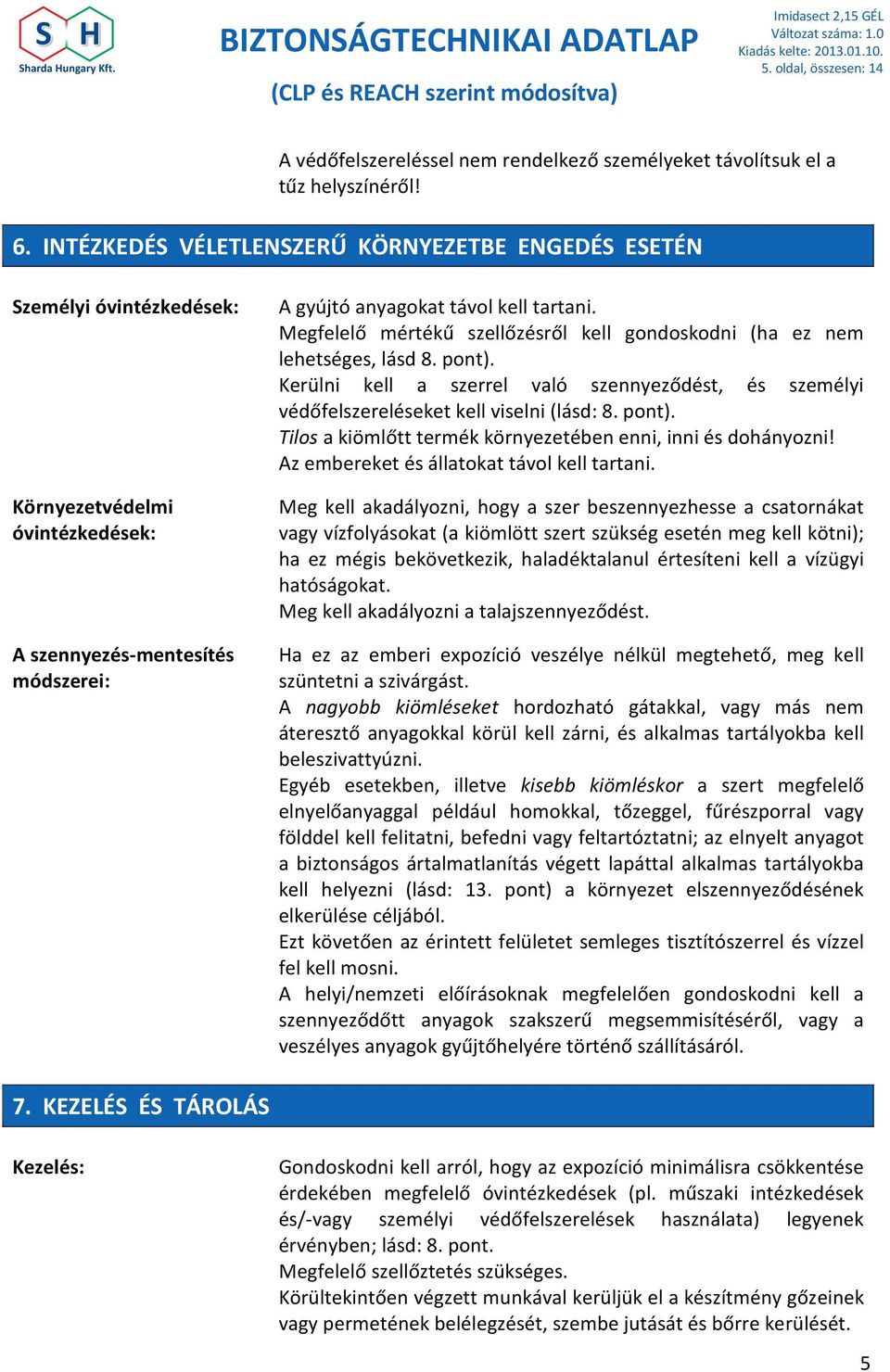 S H
Sharda Hungary Kft.

BIZTONSÁGTECHNIKAI ADATLAP
(CLP és REACH szerint módosítva)

Imidasect 2,15 GÉL
Változat száma: 1.0
Kiadás kelte: 2013.01.10.
5. oldal, összesen: 14

A védőfelszereléssel nem rendelkező személyeket távolítsuk el a tűz helyszínéről!

6. INTÉZKEDÉS VÉLETLENSZERŰ KÖRNYEZETBE ENGEDÉS ESETÉN

Személyi óvintézkedések:

A gyújtó anyagokat távol kell tartani.
Megfelelő mértékű szellőzésről kell gondoskodni (ha ez nem lehetséges, lásd 8. pont).
Kerülni kell a szerrel való szennyeződést, és személyi védőfelszereléseket kell viselni (lásd: 8. pont).
Tilos a kiömlőtt termék környezetében enni, inni és dohányozni!
Az embereket és állatokat távol kell tartani.

Környezetvédelmi óvintézkedések:

Meg kell akadályozni, hogy a szer beszennyezhesse a csatornákat vagy vízfolyásokat (a kiömlött szert szükség esetén meg kell kötni); ha ez mégis bekövetkezik, haladéktalanul értesíteni kell a vízügyi hatóságokat.
Meg kell akadályozni a talajszennyeződést.

A szennyezés-mentesítés módszerei:

Ha ez az emberi expozíció veszélye nélkül megtehető, meg kell szüntetni a szivárgást.
A nagyobb kiömléseket hordozható gátakkal, vagy más nem áteresztő anyagokkal körül kell zárni, és alkalmas tartályokba kell beleszivattyúzni.
Egyéb esetekben, illetve kisebb kiömléskor a szert megfelelő elnyelőanyaggal például homokkal, tőzeggel, fűrészporral vagy földdel kell felitatni, befedni vagy feltartóztatni; az elnyelt anyagot a biztonságos ártalmatlanítás végett lapáttal alkalmas tartályokba kell helyezni (lásd: 13. pont) a környezet elszennyeződésének elkerülése céljából.
Ezt követően az érintett felületet semleges tisztítószerrel és vízzel fel kell mosni.
A helyi/nemzeti előírásoknak megfelelően gondoskodni kell a szennyeződött anyagok szakszerű megsemmisítéséről, vagy a veszélyes anyagok gyűjtőhelyére történő szállításáról.

7. KEZELÉS ÉS TÁROLÁS

Kezelés:

Gondoskodni kell arról, hogy az expozíció minimálisra csökkentése érdekében megfelelő óvintézkedések (pl. műszaki intézkedések és/-vagy személyi védőfelszerelések használata) legyenek érvényben; lásd: 8. pont.
Megfelelő szellőztetés szükséges.
Körültekintően végzett munkával kerüljük el a készítmény gőzeinek vagy permetének belélegzését, szembe jutását és bőrre kerülését.

5